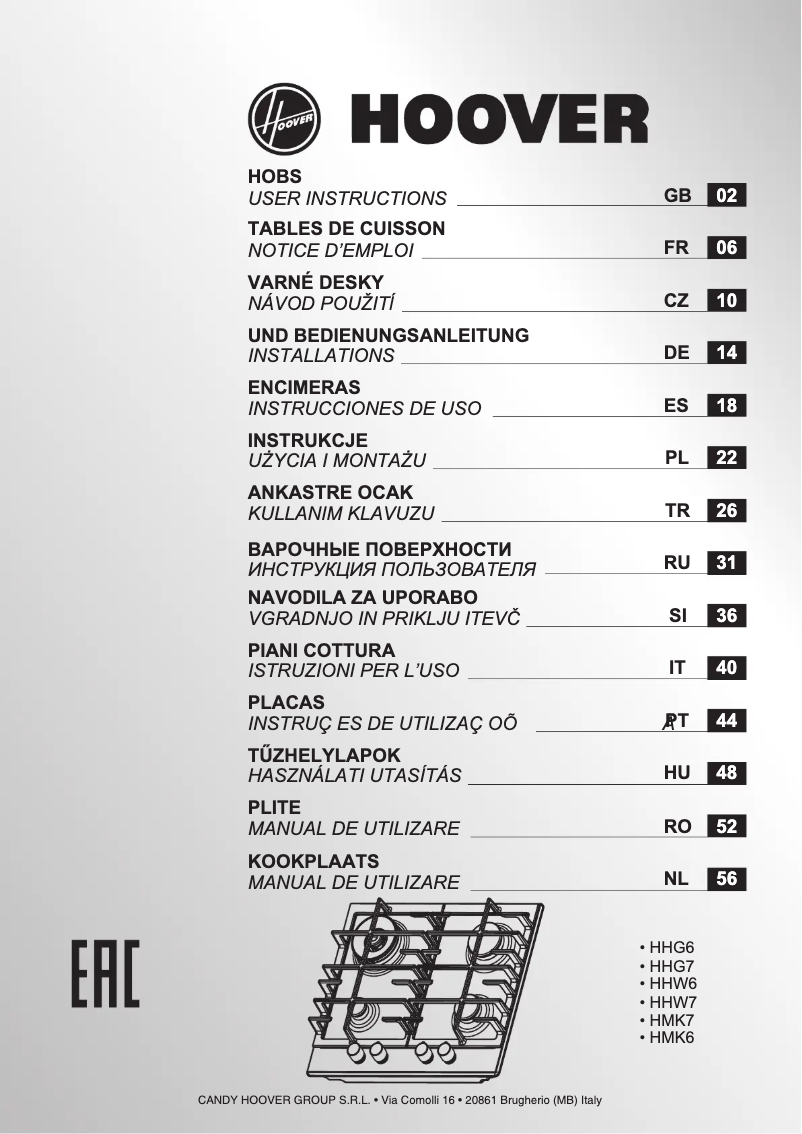 HOOVER

HOOVER

HOBS
USER INSTRUCTIONS GB 02

TABLES DE CUISSON
NOTICE D'EMPLOI FR 06

VARNÉ DESKY
NÁVOD POUŽITÍ CZ 10

UND BEDIENUNGSANLEITUNG
INSTALLATIONS DE 14

ENCIMERAS
INSTRUCCIONES DE USO ES 18

INSTRUKCJE
UŻYCIA I MONTAŻU PL 22

ANKASTRE OCAK
KULLANIM KLAVUZU TR 26

ВАРОЧНЫЕ ПОВЕРХНОСТИ
ИНСТРУКЦИЯ ПОЛЬЗОВАТЕЛЯ RU 31

NAVODILA ZA UPORABO
VGRADNJO IN PRIKLJU ITEVČ SI 36

PIANI COTTURA
ISTRUZIONI PER L'USO IT 40

PLACAS
INSTRUÇ ES DE UTILIZAÇ OÕ PT 44

TŰZHELYLAPOK
HASZNÁLATI UTASÍTÁS HU 48

PLITE
MANUAL DE UTILIZARE RO 52

KOOKPLAATS
MANUAL DE UTILIZARE NL 56

EAC

• HHG6
• HHG7
• HHW6
• HHW7
• HMK7
• HMK6

CANDY HOOVER GROUP S.R.L. • Via Comolli 16 • 20861 Brugherio (MB) Italy